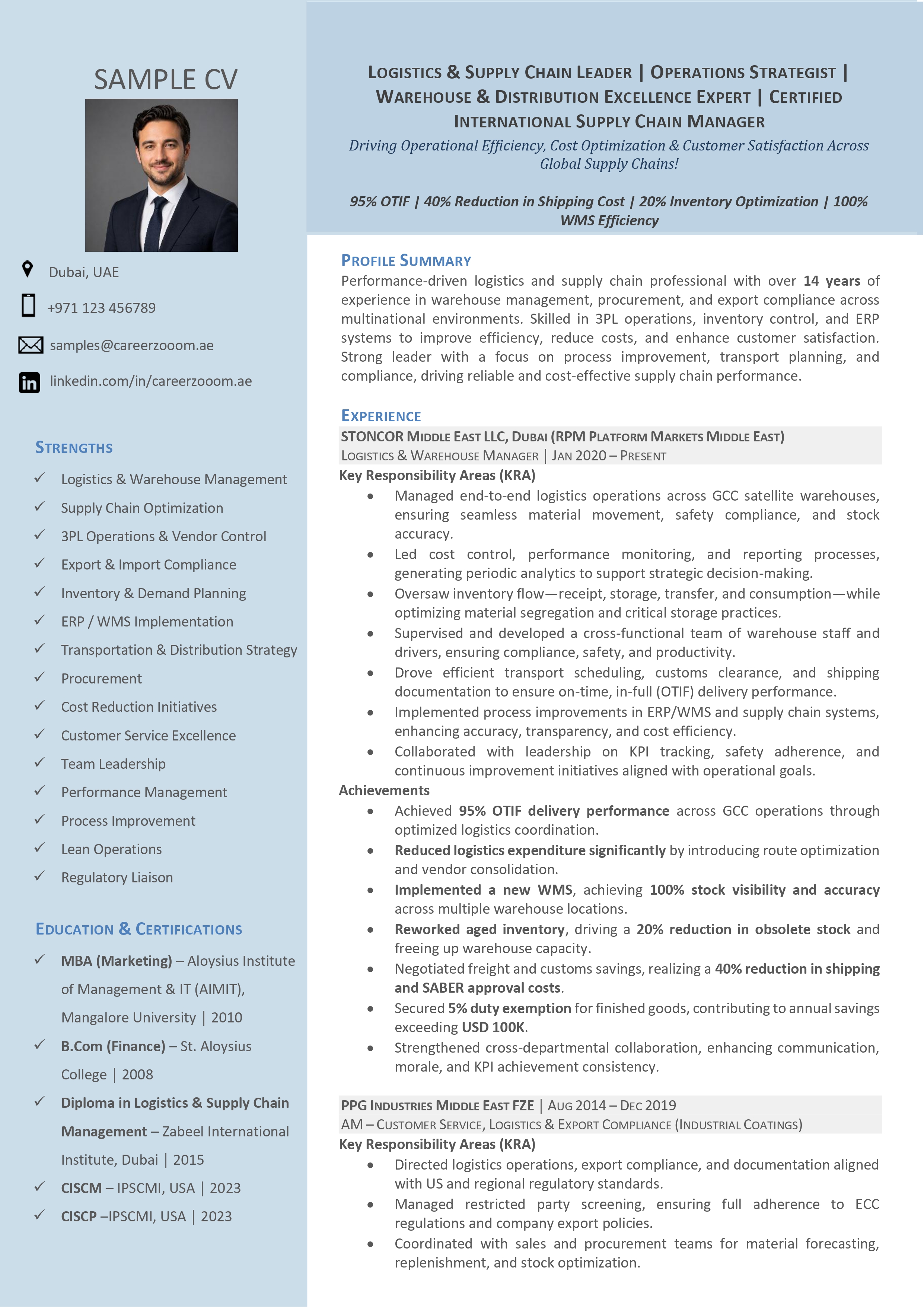 SAMPLE CV

Dubai, UAE

+971 123 456789

samples@careerzooom.ae

linkedin.com/in/careerzooom.ae

STRENGTHS

✓ Logistics & Warehouse Management
✓ Supply Chain Optimization
✓ 3PL Operations & Vendor Control
✓ Export & Import Compliance
✓ Inventory & Demand Planning
✓ ERP / WMS Implementation
✓ Transportation & Distribution Strategy
✓ Procurement
✓ Cost Reduction Initiatives
✓ Customer Service Excellence
✓ Team Leadership
✓ Performance Management
✓ Process Improvement
✓ Lean Operations
✓ Regulatory Liaison

EDUCATION & CERTIFICATIONS

✓ MBA (Marketing) – Aloysius Institute of Management & IT (AIMIT), Mangalore University | 2010
✓ B.Com (Finance) – St. Aloysius College | 2008
✓ Diploma in Logistics & Supply Chain Management – Zabeel International Institute, Dubai | 2015
✓ CISCM – IPSCMI, USA | 2023
✓ CISCP –IPSCMI, USA | 2023

LOGISTICS & SUPPLY CHAIN LEADER | OPERATIONS STRATEGIST | WAREHOUSE & DISTRIBUTION EXCELLENCE EXPERT | CERTIFIED INTERNATIONAL SUPPLY CHAIN MANAGER

Driving Operational Efficiency, Cost Optimization & Customer Satisfaction Across Global Supply Chains!

95% OTIF | 40% Reduction in Shipping Cost | 20% Inventory Optimization | 100% WMS Efficiency

PROFILE SUMMARY

Performance-driven logistics and supply chain professional with over 14 years of experience in warehouse management, procurement, and export compliance across multinational environments. Skilled in 3PL operations, inventory control, and ERP systems to improve efficiency, reduce costs, and enhance customer satisfaction. Strong leader with a focus on process improvement, transport planning, and compliance, driving reliable and cost-effective supply chain performance.

EXPERIENCE

STONCOR MIDDLE EAST LLC, DUBAI (RPM PLATFORM MARKETS MIDDLE EAST)
LOGISTICS & WAREHOUSE MANAGER | JAN 2020 – PRESENT
Key Responsibility Areas (KRA)
• Managed end-to-end logistics operations across GCC satellite warehouses, ensuring seamless material movement, safety compliance, and stock accuracy.
• Led cost control, performance monitoring, and reporting processes, generating periodic analytics to support strategic decision-making.
• Oversaw inventory flow—receipt, storage, transfer, and consumption—while optimizing material segregation and critical storage practices.
• Supervised and developed a cross-functional team of warehouse staff and drivers, ensuring compliance, safety, and productivity.
• Drove efficient transport scheduling, customs clearance, and shipping documentation to ensure on-time, in-full (OTIF) delivery performance.
• Implemented process improvements in ERP/WMS and supply chain systems, enhancing accuracy, transparency, and cost efficiency.
• Collaborated with leadership on KPI tracking, safety adherence, and continuous improvement initiatives aligned with operational goals.
Achievements
• Achieved 95% OTIF delivery performance across GCC operations through optimized logistics coordination.
• Reduced logistics expenditure significantly by introducing route optimization and vendor consolidation.
• Implemented a new WMS, achieving 100% stock visibility and accuracy across multiple warehouse locations.
• Reworked aged inventory, driving a 20% reduction in obsolete stock and freeing up warehouse capacity.
• Negotiated freight and customs savings, realizing a 40% reduction in shipping and SABER approval costs.
• Secured 5% duty exemption for finished goods, contributing to annual savings exceeding USD 100K.
• Strengthened cross-departmental collaboration, enhancing communication, morale, and KPI achievement consistency.

PPG INDUSTRIES MIDDLE EAST FZE | AUG 2014 – DEC 2019
AM – CUSTOMER SERVICE, LOGISTICS & EXPORT COMPLIANCE (INDUSTRIAL COATINGS)
Key Responsibility Areas (KRA)
• Directed logistics operations, export compliance, and documentation aligned with US and regional regulatory standards.
• Managed restricted party screening, ensuring full adherence to ECC regulations and company export policies.
• Coordinated with sales and procurement teams for material forecasting, replenishment, and stock optimization.